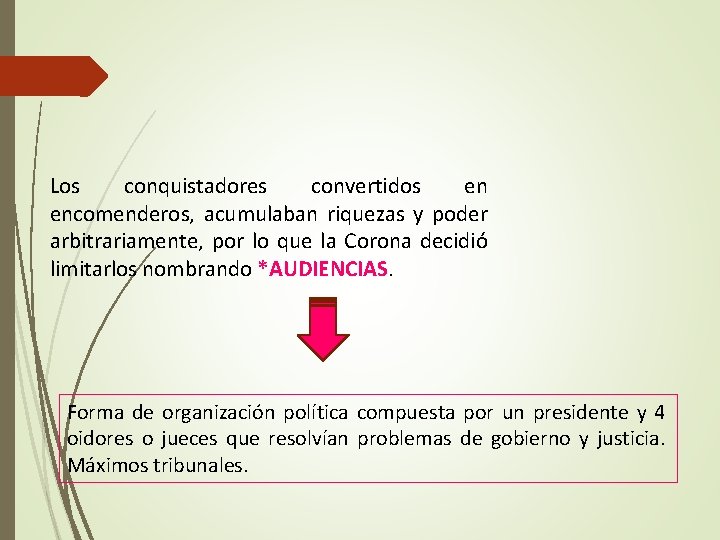 Los conquistadores convertidos en encomenderos, acumulaban riquezas y poder arbitrariamente, por lo que la Corona decidió limitarlos nombrando *AUDIENCIAS.

Forma de organización política compuesta por un presidente y 4 oidores o jueces que resolvían problemas de gobierno y justicia. Máximos tribunales.